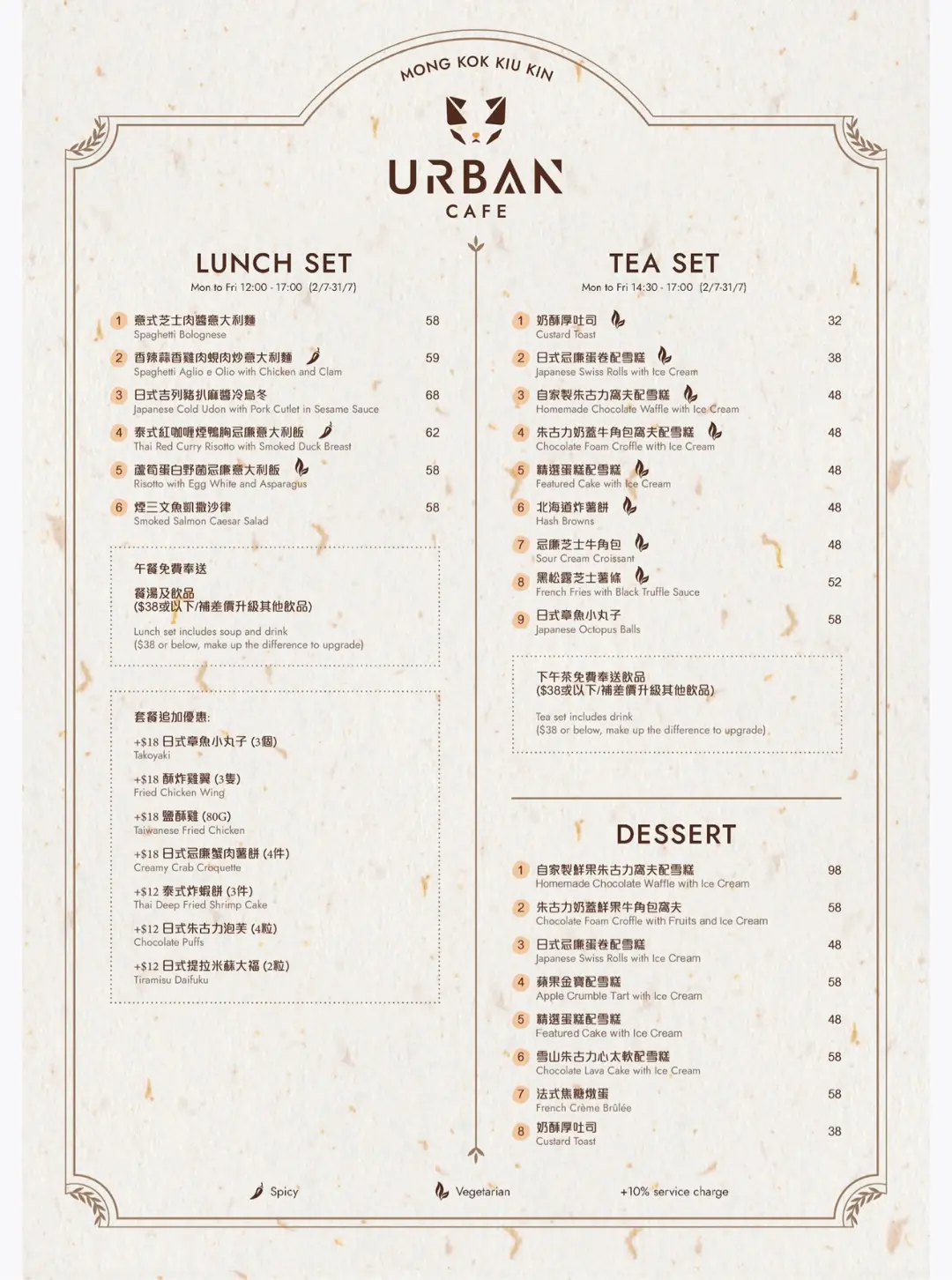 MONG KOK KIU KIN

URBAN
CAFE

LUNCH SET
Mon to Fri 12:00 - 17:00 (2/7-31/7)

1 意式芝士肉醬意大利麵 58
Spaghetti Bolognese

2 香辣蒜香雞肉蜆肉炒意大利麵 59
Spaghetti Aglio e Olio with Chicken and Clam

3 日式吉列豬扒麻醬冷烏冬 68
Japanese Cold Udon with Pork Cutlet in Sesame Sauce

4 泰式紅咖喱煙鴨胸忌廉意大利飯 62
Thai Red Curry Risotto with Smoked Duck Breast

5 蘆筍蛋白野菌忌廉意大利飯 58
Risotto with Egg White and Asparagus

6 煙三文魚凱撒沙律 58
Smoked Salmon Caesar Salad

午餐免費奉送
餐湯及飲品
($38或以下/補差價升級其他飲品)

Lunch set includes soup and drink
($38 or below, make up the difference to upgrade)

套餐追加優惠:

+$18 日式章魚小丸子 (3個)
Takoyaki

+$18 酥炸雞翼 (3隻)
Fried Chicken Wing

+$18 鹽酥雞 (80G)
Taiwanese Fried Chicken

+$18 日式忌廉蟹肉薯餅 (4件)
Creamy Crab Croquette

+$12 泰式炸蝦餅 (3件)
Thai Deep Fried Shrimp Cake

+$12 日式朱古力泡芙 (4粒)
Chocolate Puffs

+$12 日式提拉米蘇大福 (2粒)
Tiramisu Daifuku

TEA SET
Mon to Fri 14:30 - 17:00 (2/7-31/7)

1 奶酥厚吐司 32
Custard Toast

2 日式忌廉蛋卷配雪糕 38
Japanese Swiss Rolls with Ice Cream

3 自家製朱古力窩夫配雪糕 48
Homemade Chocolate Waffle with Ice Cream

4 朱古力奶蓋牛角包窩夫配雪糕 48
Chocolate Foam Croffle with Ice Cream

5 精選蛋糕配雪糕 48
Featured Cake with Ice Cream

6 北海道炸薯餅 48
Hash Browns

7 忌廉芝士牛角包 48
Sour Cream Croissant

8 黑松露芝士薯條 52
French Fries with Black Truffle Sauce

9 日式章魚小丸子 58
Japanese Octopus Balls

下午茶免費奉送飲品
($38或以下/補差價升級其他飲品)

Tea set includes drink
($38 or below, make up the difference to upgrade)

DESSERT

1 自家製鮮果朱古力窩夫配雪糕 98
Homemade Chocolate Waffle with Ice Cream

2 朱古力奶蓋鮮果牛角包窩夫 58
Chocolate Foam Croffle with Fruits and Ice Cream

3 日式忌廉蛋卷配雪糕 48
Japanese Swiss Rolls with Ice Cream

4 蘋果金寶配雪糕 58
Apple Crumble Tart with Ice Cream

5 精選蛋糕配雪糕 48
Featured Cake with Ice Cream

6 雪山朱古力心太軟配雪糕 58
Chocolate Lava Cake with Ice Cream

7 法式焦糖燉蛋 58
French Crème Brûlée

8 奶酥厚吐司 38
Custard Toast

Spicy Vegetarian +10% service charge